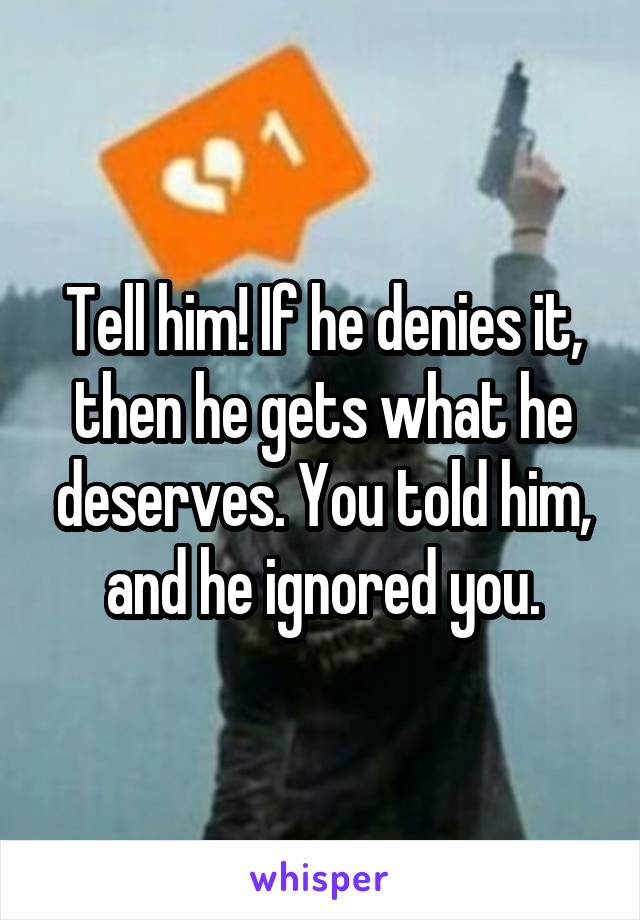 1

Tell him! If he denies it, then he gets what he deserves. You told him, and he ignored you.

whisper